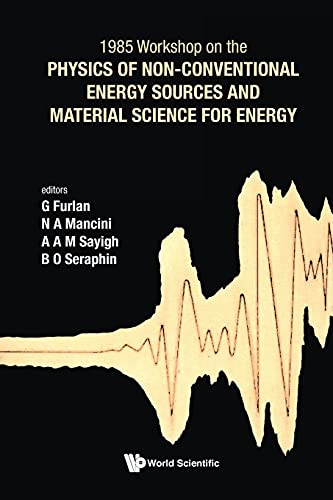 1985 Workshop on the
PHYSICS OF NON-CONVENTIONAL ENERGY SOURCES AND MATERIAL SCIENCE FOR ENERGY

editors
G Furlan
N A Mancini
A A M Sayigh
B O Seraphin

World Scientific